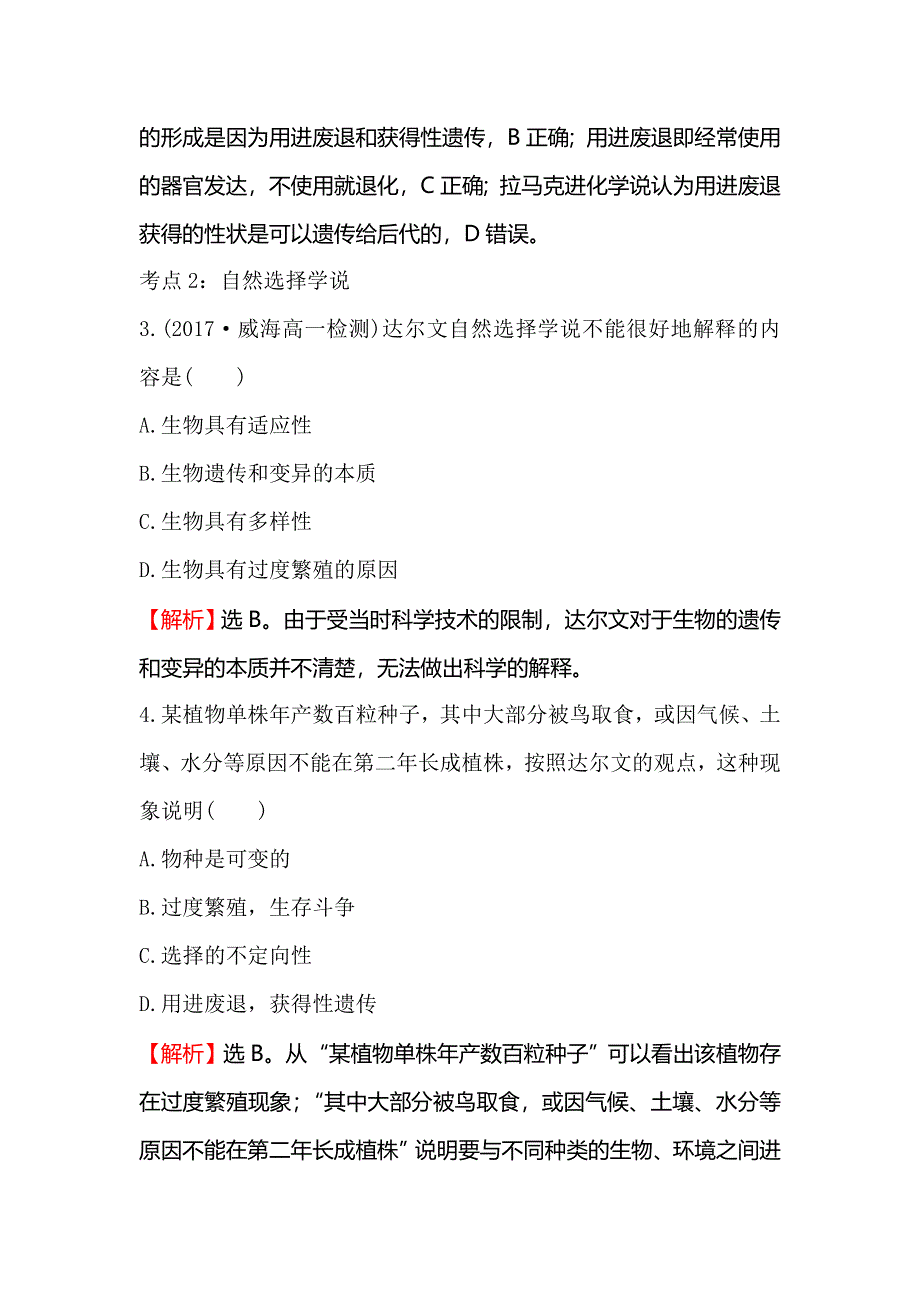 的形成是因为用进废退和获得性遗传，B 正确；用进废退即经常使用的器官发达，不使用就退化，C 正确；拉马克进化学说认为用进废退获得的性状是可以遗传给后代的，D 错误。

考点 2：自然选择学说

3.(2017·威海高一检测)达尔文自然选择学说不能很好地解释的内容是(　　)

A.生物具有适应性

B.生物遗传和变异的本质

C.生物具有多样性

D.生物具有过度繁殖的原因

【解析】选 B。由于受当时科学技术的限制，达尔文对于生物的遗传和变异的本质并不清楚，无法做出科学的解释。

4.某植物单株年产数百粒种子，其中大部分被鸟取食，或因气候、土壤、水分等原因不能在第二年长成植株，按照达尔文的观点，这种现象说明(　　)

A.物种是可变的

B.过度繁殖，生存斗争

C.选择的不定向性

D.用进废退，获得性遗传

【解析】选 B。从“某植物单株年产数百粒种子”可以看出该植物存在过度繁殖现象；“其中大部分被鸟取食，或因气候、土壤、水分等原因不能在第二年长成植株”说明要与不同种类的生物、环境之间进